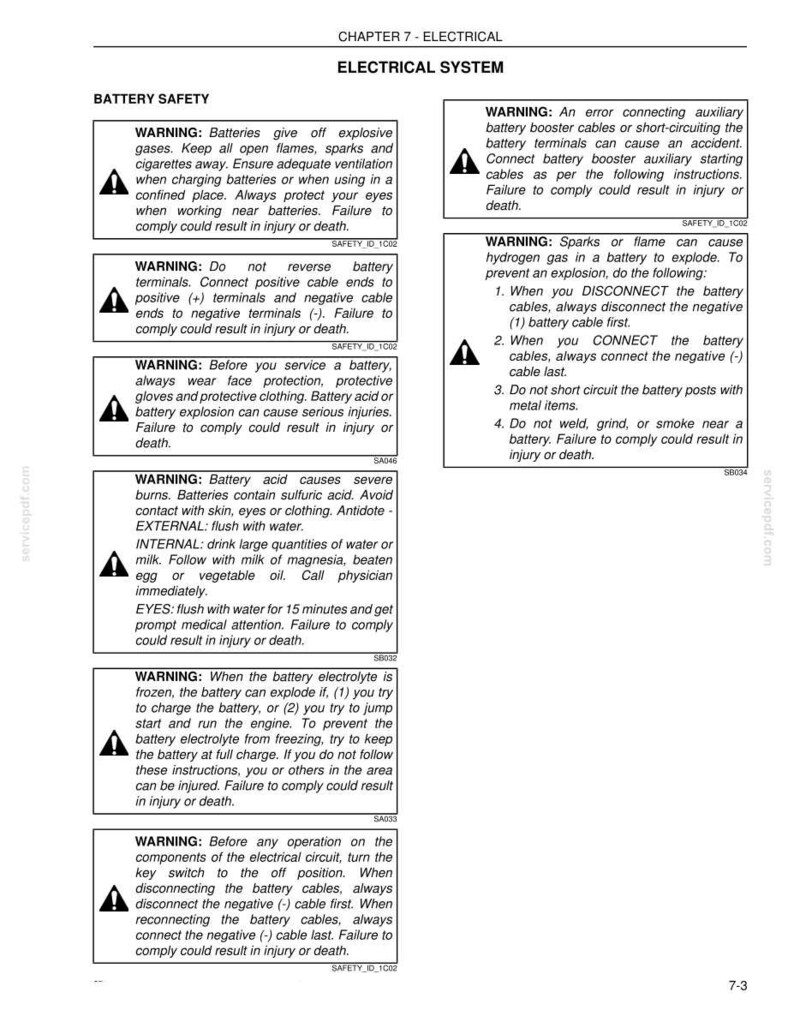 CHAPTER 7 - ELECTRICAL

ELECTRICAL SYSTEM

BATTERY SAFETY

WARNING: Batteries give off explosive gases. Keep all open flames, sparks and cigarettes away. Ensure adequate ventilation when charging batteries or when using in a confined place. Always protect your eyes when working near batteries. Failure to comply could result in injury or death.

SAFETY_ID_1C02

WARNING: Do not reverse battery terminals. Connect positive cable ends to positive (+) terminals and negative cable ends to negative terminals (-). Failure to comply could result in injury or death.

SAFETY_ID_1C02

WARNING: Before you service a battery, always wear face protection, protective gloves and protective clothing. Battery acid or battery explosion can cause serious injuries. Failure to comply could result in injury or death.

SA046

WARNING: Battery acid causes severe burns. Batteries contain sulfuric acid. Avoid contact with skin, eyes or clothing. Antidote - EXTERNAL: flush with water.

INTERNAL: drink large quantities of water or milk. Follow with milk of magnesia, beaten egg or vegetable oil. Call physician immediately.

EYES: flush with water for 15 minutes and get prompt medical attention. Failure to comply could result in injury or death.

SB032

WARNING: When the battery electrolyte is frozen, the battery can explode if, (1) you try to charge the battery, or (2) you try to jump start and run the engine. To prevent the battery electrolyte from freezing, try to keep the battery at full charge. If you do not follow these instructions, you or others in the area can be injured. Failure to comply could result in injury or death.

SA033

WARNING: Before any operation on the components of the electrical circuit, turn the key switch to the off position. When disconnecting the battery cables, always disconnect the negative (-) cable first. When reconnecting the battery cables, always connect the negative (-) cable last. Failure to comply could result in injury or death.

SAFETY_ID_1C02

WARNING: An error connecting auxiliary battery booster cables or short-circuiting the battery terminals can cause an accident. Connect battery booster auxiliary starting cables as per the following instructions. Failure to comply could result in injury or death.

SAFETY_ID_1C02

WARNING: Sparks or flame can cause hydrogen gas in a battery to explode. To prevent an explosion, do the following:

1. When you DISCONNECT the battery cables, always disconnect the negative (1) battery cable first.
2. When you CONNECT the battery cables, always connect the negative (-) cable last.
3. Do not short circuit the battery posts with metal items.
4. Do not weld, grind, or smoke near a battery. Failure to comply could result in injury or death.

SB034

7-3

servicepdf.com